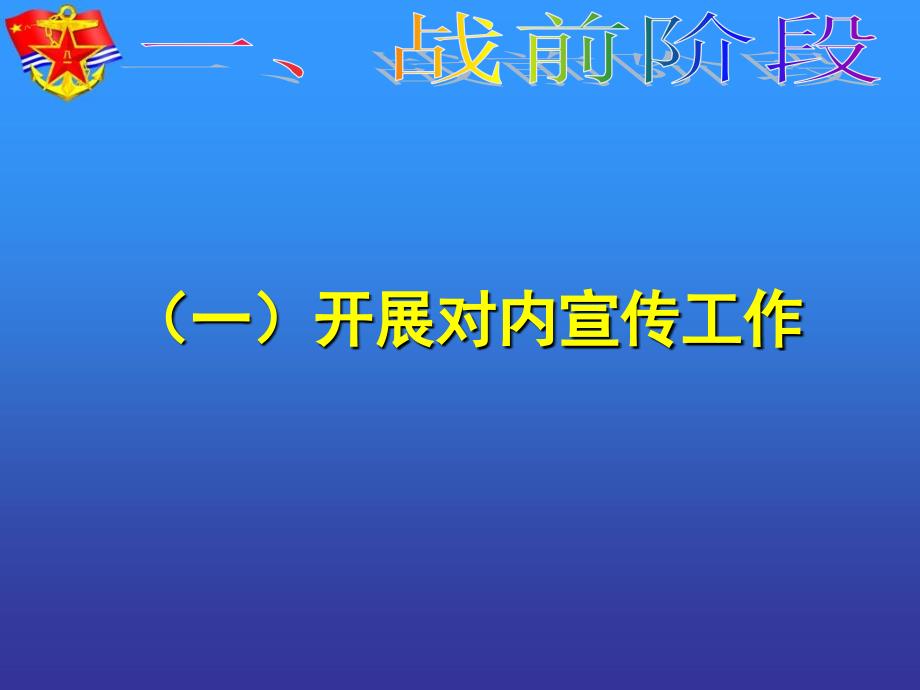 一、战前阶段

（一）开展对内宣传工作